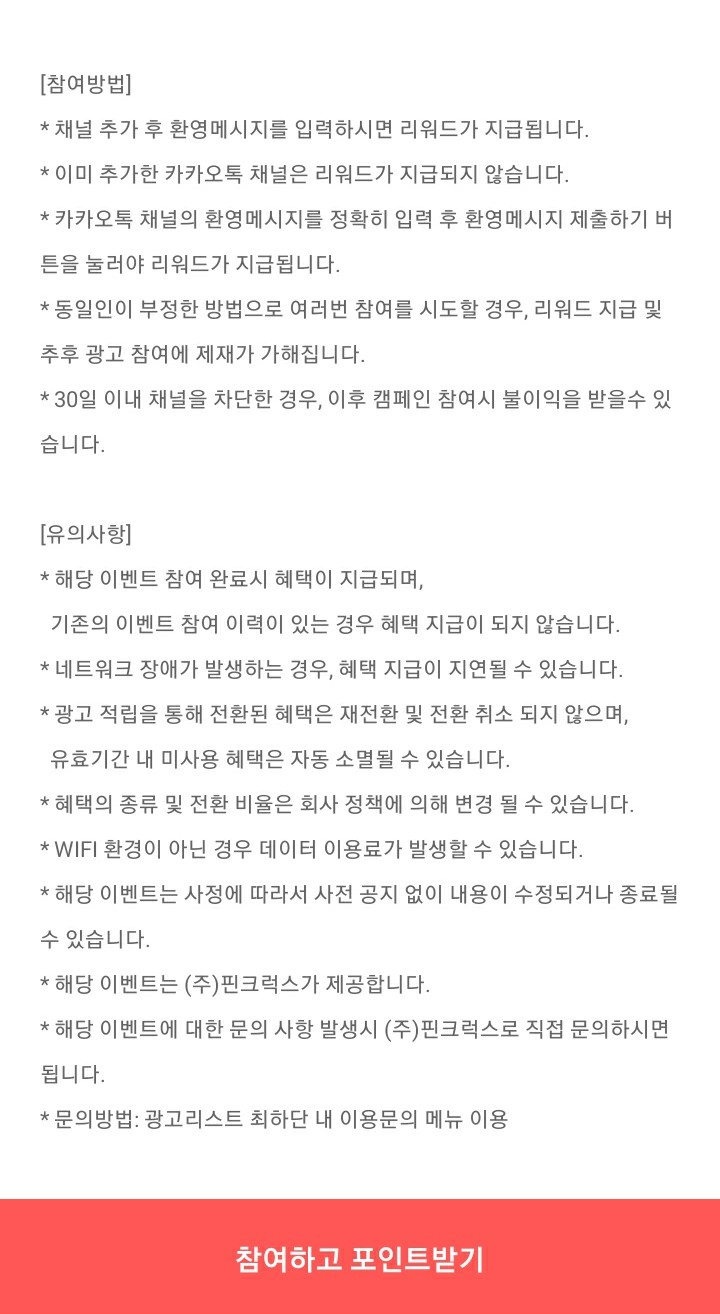 [참여방법]
* 채널 추가 후 환영메시지를 입력하시면 리워드가 지급됩니다.
* 이미 추가한 카카오톡 채널은 리워드가 지급되지 않습니다.
* 카카오톡 채널의 환영메시지를 정확히 입력 후 환영메시지 제출하기 버튼을 눌러야 리워드가 지급됩니다.
* 동일인이 부정한 방법으로 여러번 참여를 시도할 경우, 리워드 지급 및 추후 광고 참여에 제재가 가해집니다.
* 30일 이내 채널을 차단한 경우, 이후 캠페인 참여시 불이익을 받을수 있습니다.

[유의사항]
* 해당 이벤트 참여 완료시 혜택이 지급되며,
기존의 이벤트 참여 이력이 있는 경우 혜택 지급이 되지 않습니다.
* 네트워크 장애가 발생하는 경우, 혜택 지급이 지연될 수 있습니다.
* 광고 적립을 통해 전환된 혜택은 재전환 및 전환 취소 되지 않으며,
유효기간 내 미사용 혜택은 자동 소멸될 수 있습니다.
* 혜택의 종류 및 전환 비율은 회사 정책에 의해 변경 될 수 있습니다.
* WIFI 환경이 아닌 경우 데이터 이용료가 발생할 수 있습니다.
* 해당 이벤트는 사정에 따라서 사전 공지 없이 내용이 수정되거나 종료될 수 있습니다.
* 해당 이벤트는 (주)핀크럭스가 제공합니다.
* 해당 이벤트에 대한 문의 사항 발생시 (주)핀크럭스로 직접 문의하시면 됩니다.
* 문의방법: 광고리스트 최하단 내 이용문의 메뉴 이용

참여하고 포인트받기